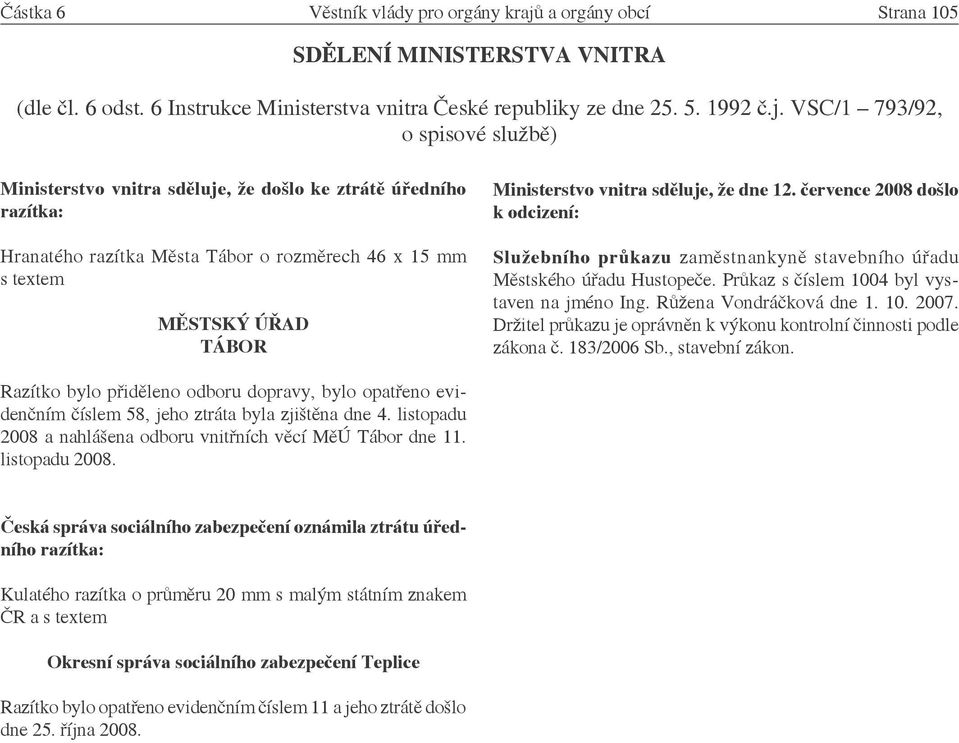 Částka 6 Věstník vlády pro orgány krajů a orgány obcí Strana 105

SDĚLENÍ MINISTERSTVA VNITRA

(dle čl. 6 odst. 6 Instrukce Ministerstva vnitra České republiky ze dne 25. 5. 1992 č.j. VSC/1 – 793/92, o spisové službě)

Ministerstvo vnitra sděluje, že došlo ke ztrátě úředního razítka:

Hranatého razítka Města Tábor o rozměrech 46 x 15 mm s textem

MĚSTSKÝ ÚŘAD
TÁBOR

Razítko bylo přiděleno odboru dopravy, bylo opatřeno evidenčním číslem 58, jeho ztráta byla zjištěna dne 4. listopadu 2008 a nahlášena odboru vnitřních věcí MěÚ Tábor dne 11. listopadu 2008.

Česká správa sociálního zabezpečení oznámila ztrátu úředního razítka:

Kulatého razítka o průměru 20 mm s malým státním znakem ČR a s textem

Okresní správa sociálního zabezpečení Teplice

Razítko bylo opatřeno evidenčním číslem 11 a jeho ztrátě došlo dne 25. října 2008.

Ministerstvo vnitra sděluje, že dne 12. července 2008 došlo k odcizení:

Služebního průkazu zaměstnankyně stavebního úřadu Městského úřadu Hustopeče. Průkaz s číslem 1004 byl vystaven na jméno Ing. Růžena Vondráčková dne 1. 10. 2007. Držitel průkazu je oprávněn k výkonu kontrolní činnosti podle zákona č. 183/2006 Sb., stavební zákon.